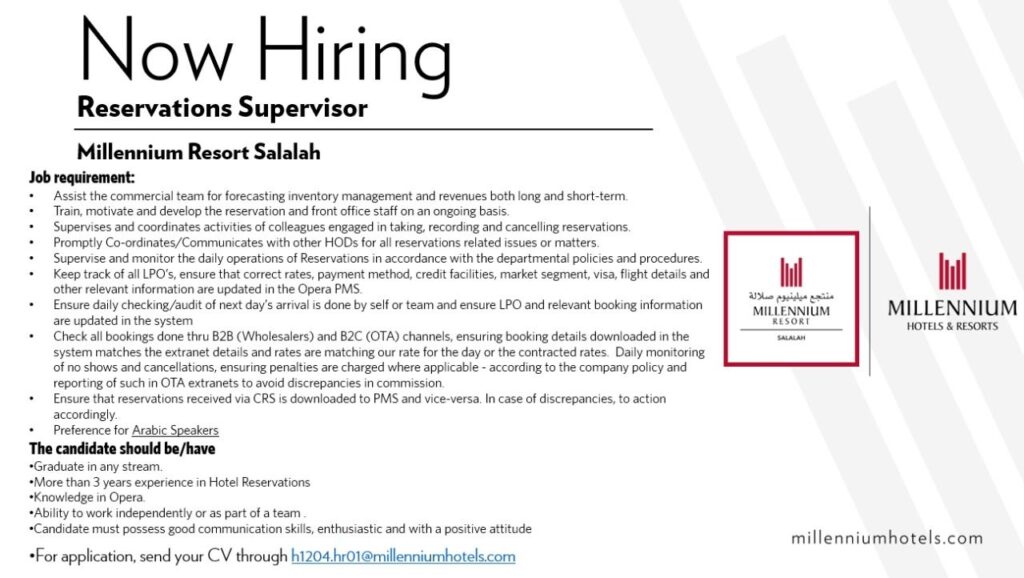 Now Hiring
Reservations Supervisor

Millennium Resort Salalah

Job requirement:
• Assist the commercial team for forecasting inventory management and revenues both long and short-term.
• Train, motivate and develop the reservation and front office staff on an ongoing basis.
• Supervises and coordinates activities of colleagues engaged in taking, recording and cancelling reservations.
• Promptly Co-ordinates/Communicates with other HODs for all reservations related issues or matters.
• Supervise and monitor the daily operations of Reservations in accordance with the departmental policies and procedures.
• Keep track of all LPO's, ensure that correct rates, payment method, credit facilities, market segment, visa, flight details and other relevant information are updated in the Opera PMS.
• Ensure daily checking/audit of next day's arrival is done by self or team and ensure LPO and relevant booking information are updated in the system
• Check all bookings done thru B2B (Wholesalers) and B2C (OTA) channels, ensuring booking details downloaded in the system matches the extranet details and rates are matching our rate for the day or the contracted rates. Daily monitoring of no shows and cancellations, ensuring penalties are charged where applicable - according to the company policy and reporting of such in OTA extranets to avoid discrepancies in commission.
• Ensure that reservations received via CRS is downloaded to PMS and vice-versa. In case of discrepancies, to action accordingly.
• Preference for Arabic Speakers

The candidate should be/have
•Graduate in any stream.
•More than 3 years experience in Hotel Reservations
•Knowledge in Opera.
•Ability to work independently or as part of a team .
•Candidate must possess good communication skills, enthusiastic and with a positive attitude

•For application, send your CV through h1204.hr01@millenniumhotels.com

منتجع ميلينيوم صلالة
MILLENNIUM
RESORT
SALALAH

MILLENNIUM
HOTELS & RESORTS

millenniumhotels.com